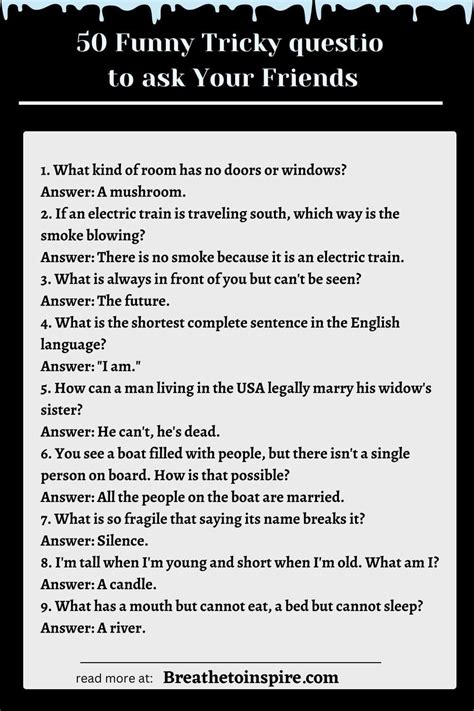 50 Funny Tricky questio to ask Your Friends

1. What kind of room has no doors or windows?
Answer: A mushroom.
2. If an electric train is traveling south, which way is the smoke blowing?
Answer: There is no smoke because it is an electric train.
3. What is always in front of you but can't be seen?
Answer: The future.
4. What is the shortest complete sentence in the English language?
Answer: "I am."
5. How can a man living in the USA legally marry his widow's sister?
Answer: He can't, he's dead.
6. You see a boat filled with people, but there isn't a single person on board. How is that possible?
Answer: All the people on the boat are married.
7. What is so fragile that saying its name breaks it?
Answer: Silence.
8. I'm tall when I'm young and short when I'm old. What am I?
Answer: A candle.
9. What has a mouth but cannot eat, a bed but cannot sleep?
Answer: A river.

read more at: Breathetoinspire.com